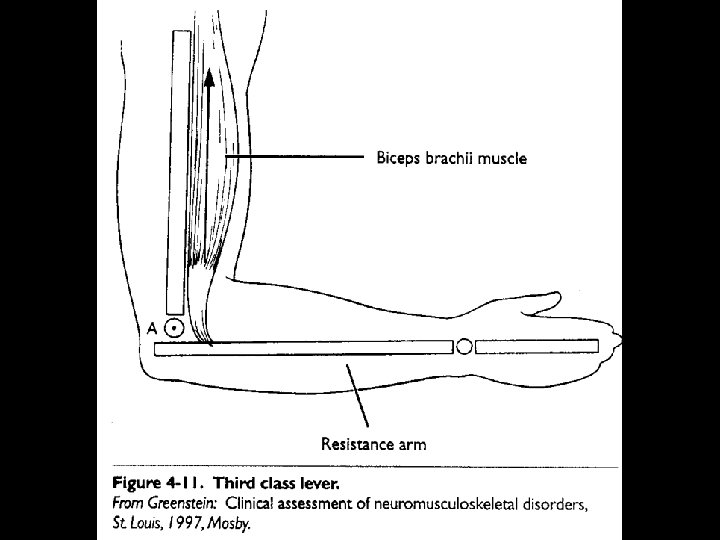 Biceps brachii muscle

A

Resistance arm

Figure 4-11. Third class lever.
From Greenstein: Clinical assessment of neuromusculoskeletal disorders, St. Louis, 1997, Mosby.